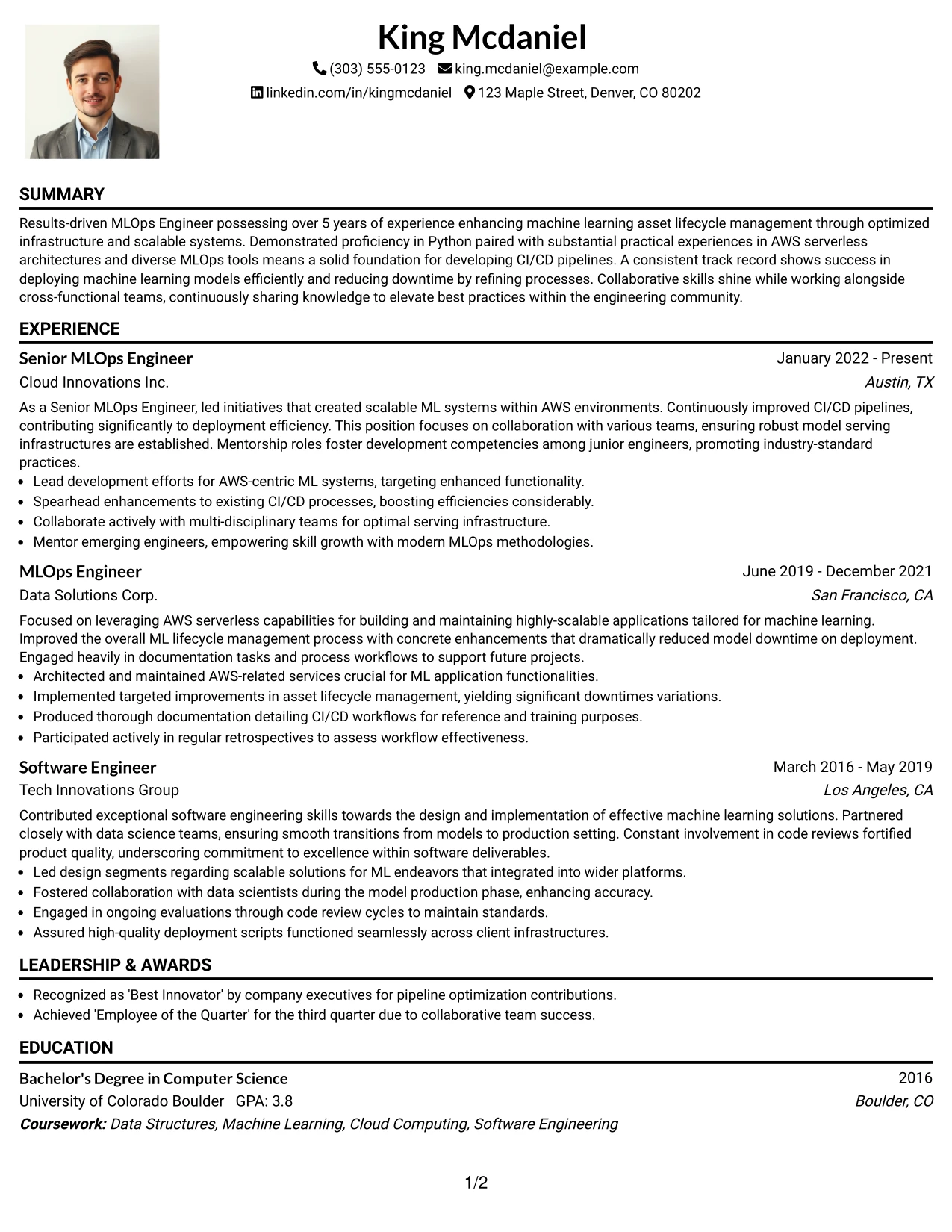 King Mcdaniel

(303) 555-0123 king.mcdaniel@example.com

linkedin.com/in/kingmcdaniel 123 Maple Street, Denver, CO 80202

SUMMARY

Results-driven MLOps Engineer possessing over 5 years of experience enhancing machine learning asset lifecycle management through optimized infrastructure and scalable systems. Demonstrated proficiency in Python paired with substantial practical experiences in AWS serverless architectures and diverse MLOps tools means a solid foundation for developing CI/CD pipelines. A consistent track record shows success in deploying machine learning models efficiently and reducing downtime by refining processes. Collaborative skills shine while working alongside cross-functional teams, continuously sharing knowledge to elevate best practices within the engineering community.

EXPERIENCE

Senior MLOps Engineer
January 2022 - Present
Cloud Innovations Inc.
Austin, TX

As a Senior MLOps Engineer, led initiatives that created scalable ML systems within AWS environments. Continuously improved CI/CD pipelines, contributing significantly to deployment efficiency. This position focuses on collaboration with various teams, ensuring robust model serving infrastructures are established. Mentorship roles foster development competencies among junior engineers, promoting industry-standard practices.

• Lead development efforts for AWS-centric ML systems, targeting enhanced functionality.
• Spearhead enhancements to existing CI/CD processes, boosting efficiencies considerably.
• Collaborate actively with multi-disciplinary teams for optimal serving infrastructure.
• Mentor emerging engineers, empowering skill growth with modern MLOps methodologies.

MLOps Engineer
June 2019 - December 2021
Data Solutions Corp.
San Francisco, CA

Focused on leveraging AWS serverless capabilities for building and maintaining highly-scalable applications tailored for machine learning. Improved the overall ML lifecycle management process with concrete enhancements that dramatically reduced model downtime on deployment. Engaged heavily in documentation tasks and process workflows to support future projects.

• Architected and maintained AWS-related services crucial for ML application functionalities.
• Implemented targeted improvements in asset lifecycle management, yielding significant downtimes variations.
• Produced thorough documentation detailing CI/CD workflows for reference and training purposes.
• Participated actively in regular retrospectives to assess workflow effectiveness.

Software Engineer
March 2016 - May 2019
Tech Innovations Group
Los Angeles, CA

Contributed exceptional software engineering skills towards the design and implementation of effective machine learning solutions. Partnered closely with data science teams, ensuring smooth transitions from models to production setting. Constant involvement in code reviews fortified product quality, underscoring commitment to excellence within software deliverables.

• Led design segments regarding scalable solutions for ML endeavors that integrated into wider platforms.
• Fostered collaboration with data scientists during the model production phase, enhancing accuracy.
• Engaged in ongoing evaluations through code review cycles to maintain standards.
• Assured high-quality deployment scripts functioned seamlessly across client infrastructures.

LEADERSHIP & AWARDS

• Recognized as 'Best Innovator' by company executives for pipeline optimization contributions.
• Achieved 'Employee of the Quarter' for the third quarter due to collaborative team success.

EDUCATION

Bachelor's Degree in Computer Science
2016
University of Colorado Boulder GPA: 3.8
Boulder, CO
Coursework: Data Structures, Machine Learning, Cloud Computing, Software Engineering

1/2